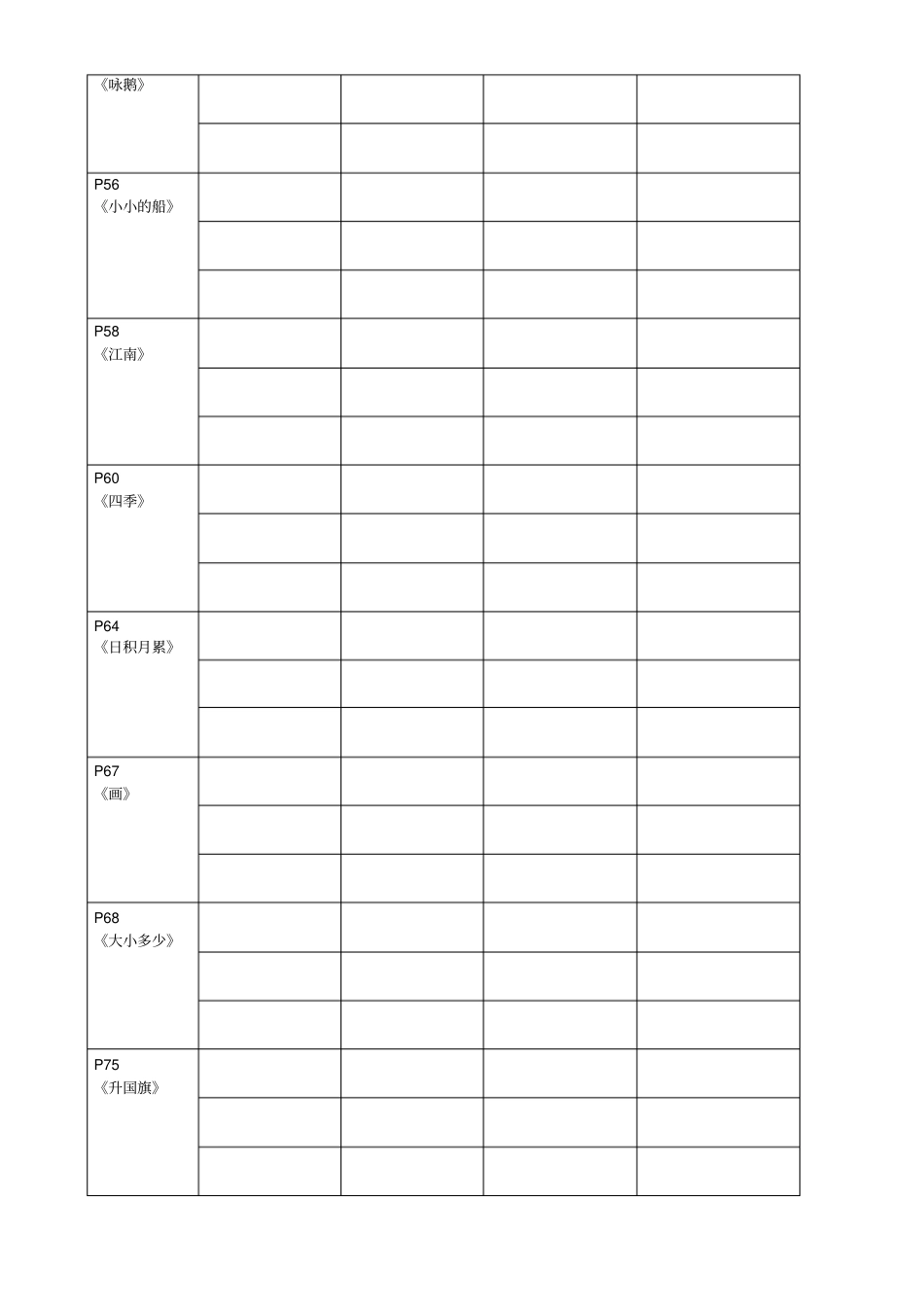 | 《咏鹅》 | | | | |
|---|---|---|---|---|
| | | | | |
| P56 《小小的船》 | | | | |
| | | | | |
| | | | | |
| P58 《江南》 | | | | |
| | | | | |
| | | | | |
| P60 《四季》 | | | | |
| | | | | |
| | | | | |
| P64 《日积月累》 | | | | |
| | | | | |
| | | | | |
| P67 《画》 | | | | |
| | | | | |
| | | | | |
| P68 《大小多少》 | | | | |
| | | | | |
| | | | | |
| P75 《升国旗》 | | | | |
| | | | | |
| | | | | |